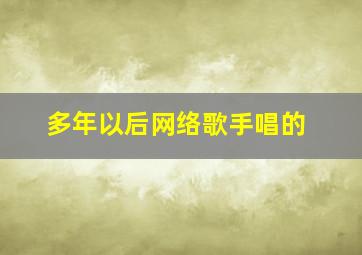 多年以后网络歌手唱的